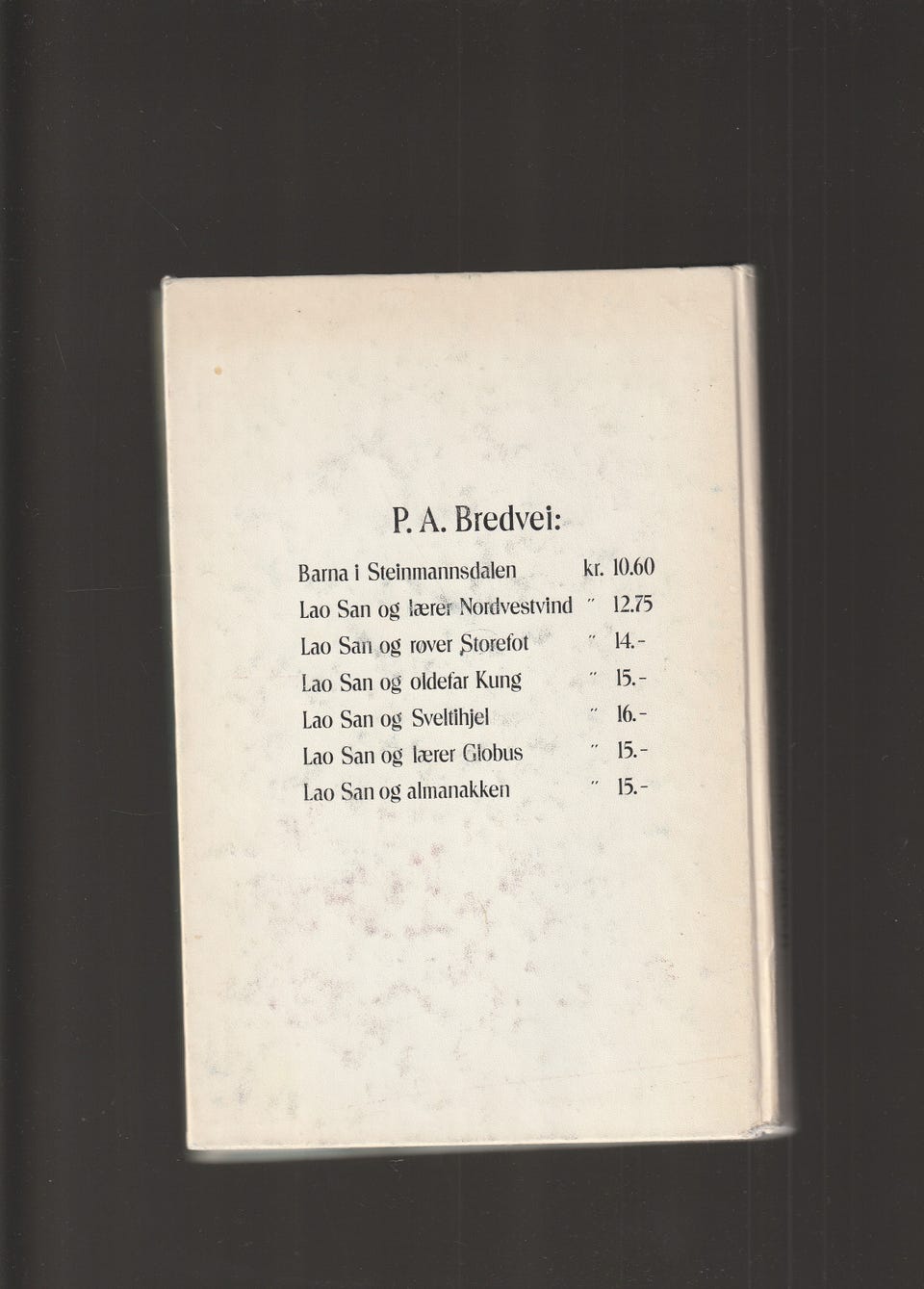 P. A. Bredvei:

Barna i Steinmannsdalen kr. 10.60
Lao San og lærer Nordvestvind " 12.75
Lao San og røver Storefot " 14.-
Lao San og oldefar Kung " 15.-
Lao San og Sveltihjel " 16.-
Lao San og lærer Globus " 15.-
Lao San og almanakken " 15.-